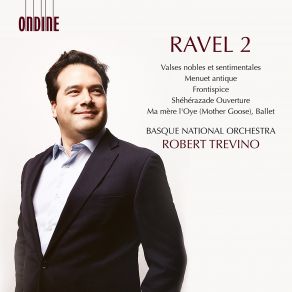 ONDINE

RAVEL 2

Valses nobles et sentimentales
Menuet antique
Frontispice
Shéhérazade Ouverture
Ma mère l'Oye (Mother Goose), Ballet

BASQUE NATIONAL ORCHESTRA
ROBERT TREVINO